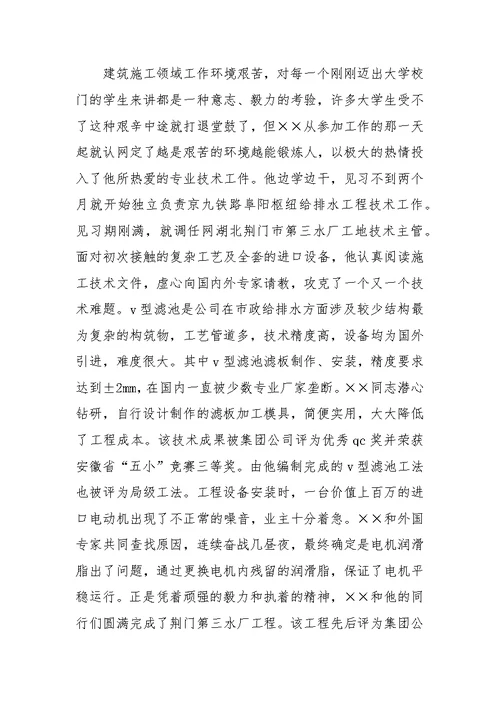 建筑施工领域工作环境艰苦，对每一个刚刚迈出大学校门的学生来讲都是一种意志、毅力的考验，许多大学生受不了这种艰辛中途就打退堂鼓了，但××从参加工作的那一天起就认网定了越是艰苦的环境越能锻炼人，以极大的热情投入了他所热爱的专业技术工件。他边学边干，见习不到两个月就开始独立负责京九铁路阜阳枢纽给排水工程技术工作。见习期刚满，就调任网湖北荆门市第三水厂工地技术主管。面对初次接触的复杂工艺及全套的进口设备，他认真阅读施工技术文件，虚心向国内外专家请教，攻克了一个又一个技术难题。v型滤池是公司在市政给排水方面涉及较少结构最为复杂的构筑物，工艺管道多，技术精度高，设备均为国外引进，难度很大。其中v型滤池滤板制作、安装，精度要求达到±2mm，在国内一直被少数专业厂家垄断。××同志潜心钻研，自行设计制作的滤板加工模具，简便实用，大大降低了工程成本。该技术成果被集团公司评为优秀qc奖并荣获安徽省“五小”竞赛三等奖。由他编制完成的v型滤池工法也被评为局级工法。工程设备安装时，一台价值上百万的进口电动机出现了不正常的噪音，业主十分着急。××和外国专家共同查找原因，连续奋战几昼夜，最终确定是电机润滑脂出了问题，通过更换电机内残留的润滑脂，保证了电机平稳运行。正是凭着顽强的毅力和执着的精神，××和他的同行们圆满完成了荆门第三水厂工程。该工程先后评为集团公